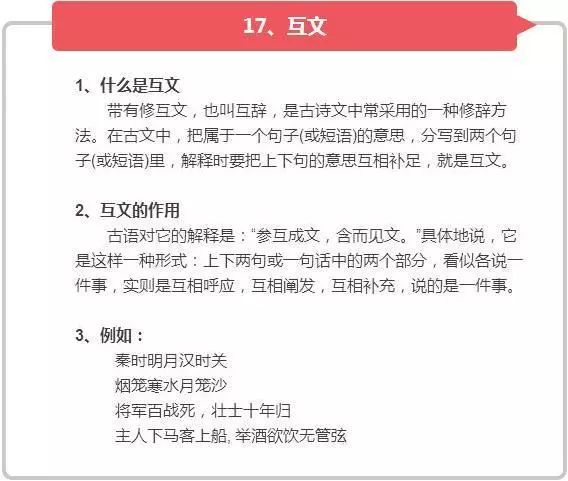 17、互文

1、什么是互文

带有修互文，也叫互辞，是古诗文中常采用的一种修辞方法。在古文中，把属于一个句子(或短语)的意思，分写到两个句子(或短语)里，解释时要把上下句的意思互相补足，就是互文。

2、互文的作用

古语对它的解释是："参互成文，含而见文。"具体地说，它是这样一种形式：上下两句或一句话中的两个部分，看似各说一件事，实则是互相呼应，互相阐发，互相补充，说的是一件事。

3、例如：

秦时明月汉时关

烟笼寒水月笼沙

将军百战死，壮士十年归

主人下马客上船, 举酒欲饮无管弦